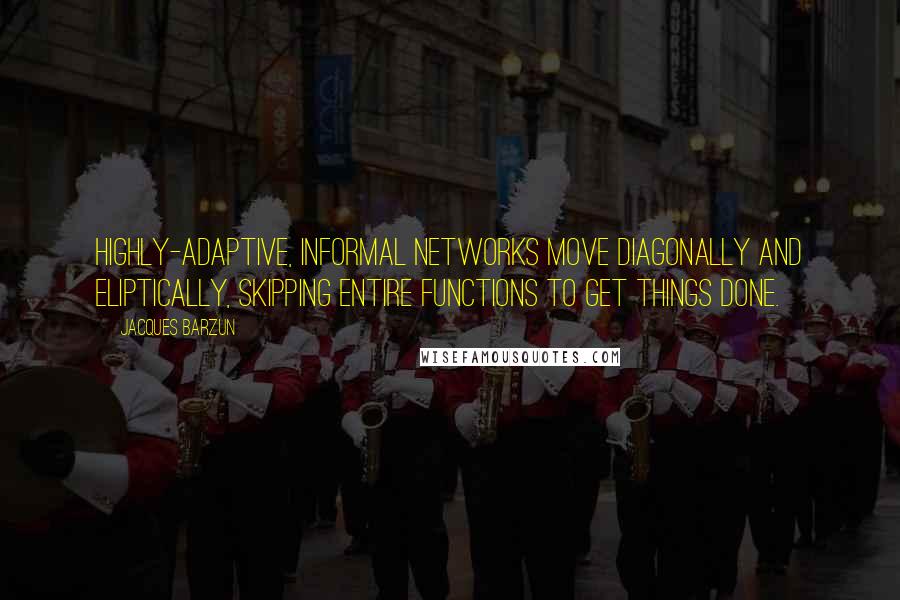 HIGHLY-ADAPTIVE, INFORMAL NETWORKS MOVE DIAGONALLY AND ELIPTICALLY, SKIPPING ENTIRE FUNCTIONS TO GET THINGS DONE.

JACQUES BARZUN

WISEFAMOUSQUOTES.COM